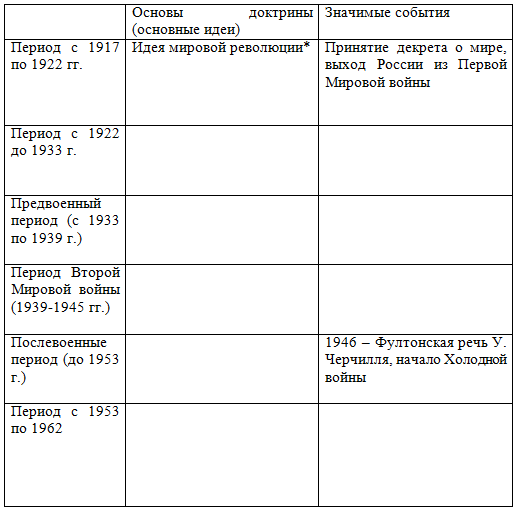 | | Основы доктрины (основные идеи) | Значимые события |
|---|---|---|
| Период с 1917 по 1922 гг. | Идея мировой революции* | Принятие декрета о мире, выход России из Первой Мировой войны |
| Период с 1922 до 1933 г. | | |
| Предвоенный период (с 1933 по 1939 г.) | | |
| Период Второй Мировой войны (1939-1945 гг.) | | |
| Послевоенные период (до 1953 г.) | | 1946 – Фултонская речь У. Черчилля, начало Холодной войны |
| Период с 1953 по 1962 | | |